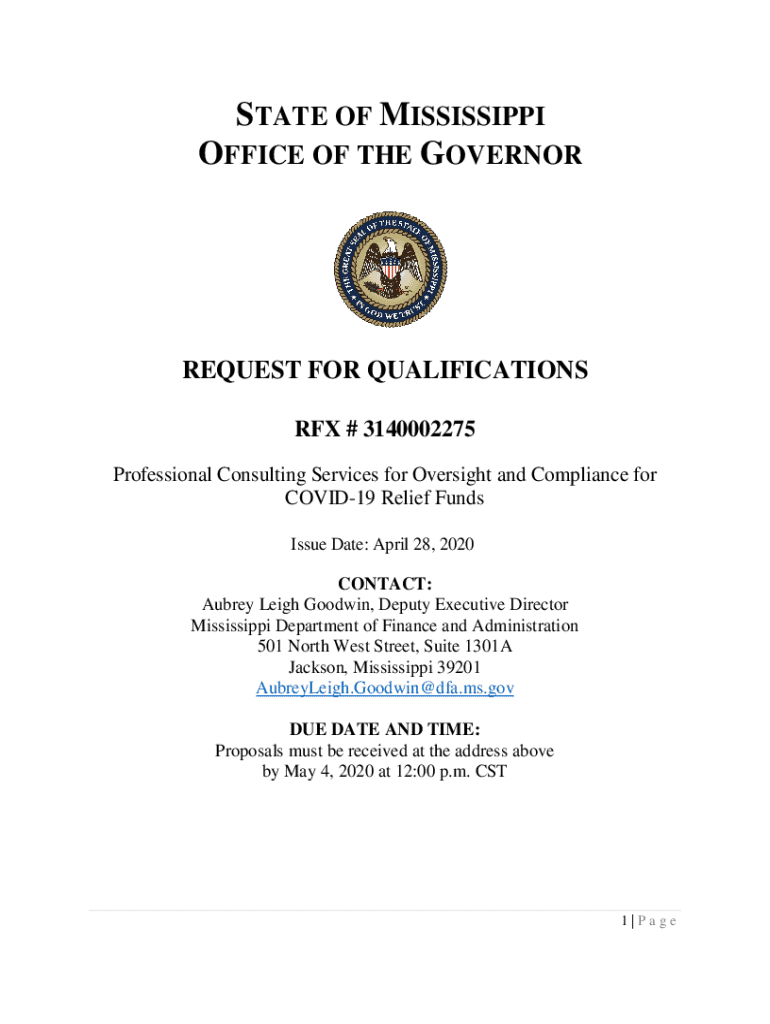 STATE OF MISSISSIPPI
OFFICE OF THE GOVERNOR

THE GREAT SEAL OF THE STATE OF MISSISSIPPI
IN GOD WE TRUST

REQUEST FOR QUALIFICATIONS

RFX # 3140002275

Professional Consulting Services for Oversight and Compliance for COVID-19 Relief Funds

Issue Date: April 28, 2020

CONTACT:
Aubrey Leigh Goodwin, Deputy Executive Director
Mississippi Department of Finance and Administration
501 North West Street, Suite 1301A
Jackson, Mississippi 39201
AubreyLeigh.Goodwin@dfa.ms.gov

DUE DATE AND TIME:
Proposals must be received at the address above
by May 4, 2020 at 12:00 p.m. CST

1 | P a g e